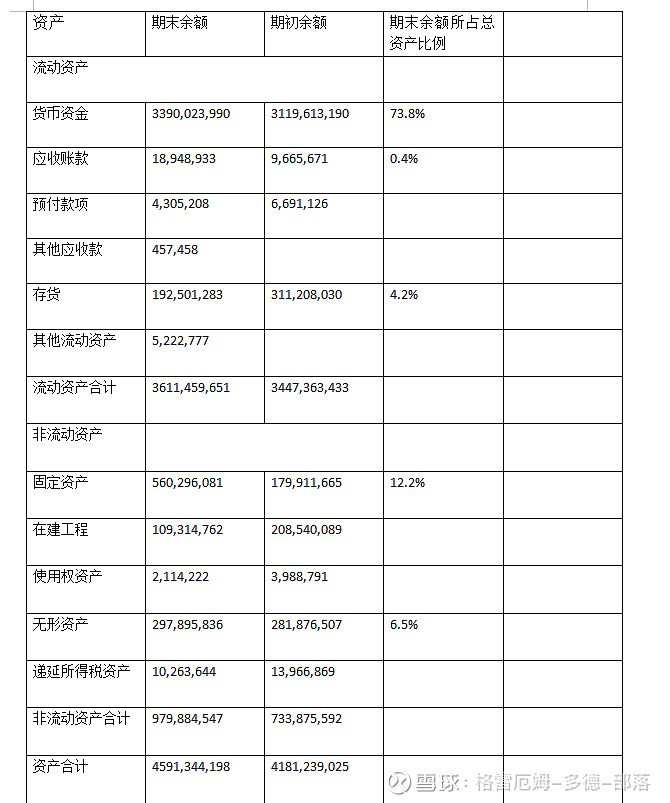 | 资产 | 期末余额 | 期初余额 | 期末余额所占总资产比例 | |
|---|---|---|---|---|
| 流动资产 | | | | |
| 货币资金 | 3390,023,990 | 3119,613,190 | 73.8% | |
| 应收账款 | 18,948,933 | 9,665,671 | 0.4% | |
| 预付款项 | 4,305,208 | 6,691,126 | | |
| 其他应收款 | 457,458 | | | |
| 存货 | 192,501,283 | 311,208,030 | 4.2% | |
| 其他流动资产 | 5,222,777 | | | |
| 流动资产合计 | 3611,459,651 | 3447,363,433 | | |
| 非流动资产 | | | | |
| 固定资产 | 560,296,081 | 179,911,665 | 12.2% | |
| 在建工程 | 109,314,762 | 208,540,089 | | |
| 使用权资产 | 2,114,222 | 3,988,791 | | |
| 无形资产 | 297,895,836 | 281,876,507 | 6.5% | |
| 递延所得税资产 | 10,263,644 | 13,966,869 | | |
| 非流动资产合计 | 979,884,547 | 733,875,592 | | |
| 资产合计 | 4591,344,198 | 4181,239,025 | | |

雪球：格雷厄姆-多德-部落